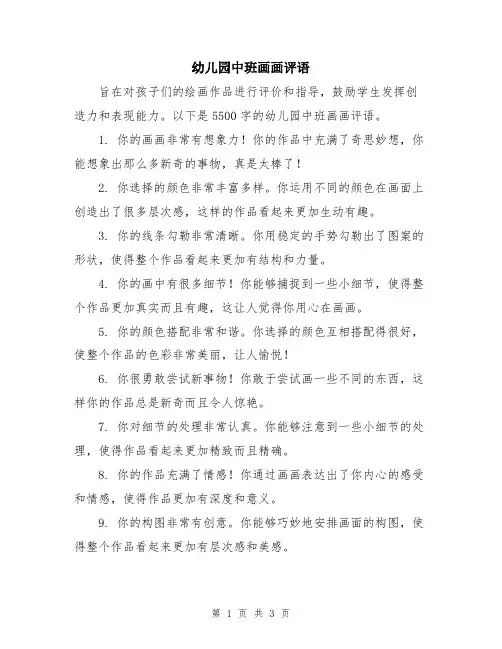 幼儿园中班画画评语

旨在对孩子们的绘画作品进行评价和指导，鼓励学生发挥创造力和表现能力。以下是5500字的幼儿园中班画画评语。

1. 你的画画非常有想象力！你的作品中充满了奇思妙想，你能想象出那么多新奇的事物，真是太棒了！

2. 你选择的颜色非常丰富多样。你运用不同的颜色在画面上创造出了很多层次感，这样的作品看起来更加生动有趣。

3. 你的线条勾勒非常清晰。你用稳定的手势勾勒出了图案的形状，使得整个作品看起来更加有结构和力量。

4. 你的画中有很多细节！你能够捕捉到一些小细节，使得整个作品更加真实而且有趣，这让人觉得你用心在画画。

5. 你的颜色搭配非常和谐。你选择的颜色互相搭配得很好，使整个作品的色彩非常美丽，让人愉悦！

6. 你很勇敢尝试新事物！你敢于尝试画一些不同的东西，这样你的作品总是新奇而且令人惊艳。

7. 你对细节的处理非常认真。你能够注意到一些小细节的处理，使得作品看起来更加精致而且精确。

8. 你的作品充满了情感！你通过画画表达出了你内心的感受和情感，使得作品更加有深度和意义。

9. 你的构图非常有创意。你能够巧妙地安排画面的构图，使得整个作品看起来更加有层次感和美感。

第 1 页 共 3 页